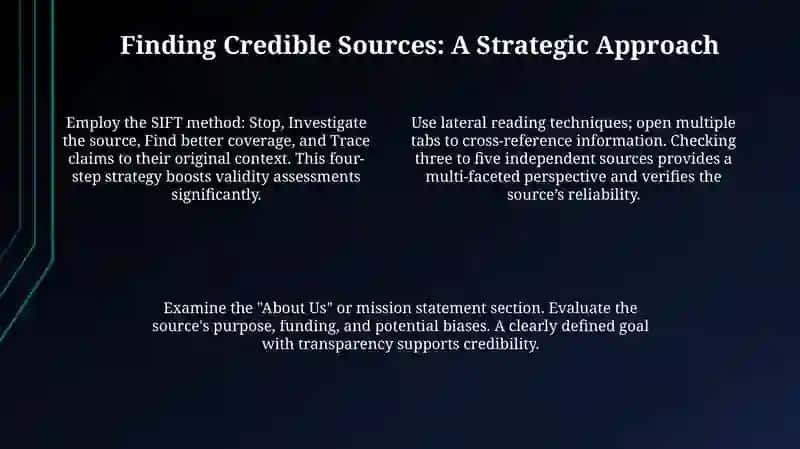 Finding Credible Sources: A Strategic Approach

Employ the SIFT method: Stop, Investigate the source, Find better coverage, and Trace claims to their original context. This four-step strategy boosts validity assessments significantly.

Use lateral reading techniques; open multiple tabs to cross-reference information. Checking three to five independent sources provides a multi-faceted perspective and verifies the source's reliability.

Examine the "About Us" or mission statement section. Evaluate the source's purpose, funding, and potential biases. A clearly defined goal with transparency supports credibility.